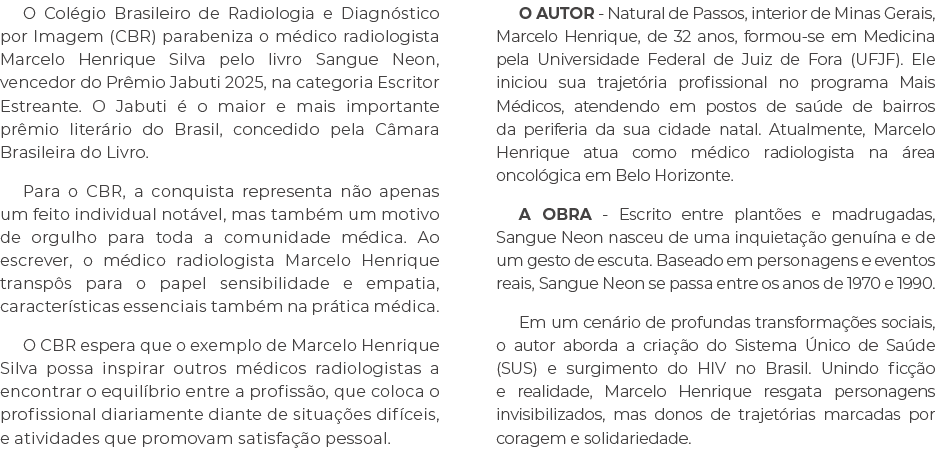 O Colégio Brasileiro de Radiologia e Diagnóstico por Imagem (CBR) parabeniza o médico radiologista Marcelo Henrique Silva pelo livro Sangue Neon, vencedor do Prêmio Jabuti 2025, na categoria Escritor Estreante. O Jabuti é o maior e mais importante prêmio literário do Brasil, concedido pela Câmara Brasileira do Livro.

Para o CBR, a conquista representa não apenas um feito individual notável, mas também um motivo de orgulho para toda a comunidade médica. Ao escrever, o médico radiologista Marcelo Henrique transpôs para o papel sensibilidade e empatia, características essenciais também na prática médica.

O CBR espera que o exemplo de Marcelo Henrique Silva possa inspirar outros médicos radiologistas a encontrar o equilíbrio entre a profissão, que coloca o profissional diariamente diante de situações difíceis, e atividades que promovam satisfação pessoal.

O AUTOR - Natural de Passos, interior de Minas Gerais, Marcelo Henrique, de 32 anos, formou-se em Medicina pela Universidade Federal de Juiz de Fora (UFJF). Ele iniciou sua trajetória profissional no programa Mais Médicos, atendendo em postos de saúde de bairros da periferia da sua cidade natal. Atualmente, Marcelo Henrique atua como médico radiologista na área oncológica em Belo Horizonte.

A OBRA - Escrito entre plantões e madrugadas, Sangue Neon nasceu de uma inquietação genuína e de um gesto de escuta. Baseado em personagens e eventos reais, Sangue Neon se passa entre os anos de 1970 e 1990.

Em um cenário de profundas transformações sociais, o autor aborda a criação do Sistema Único de Saúde (SUS) e surgimento do HIV no Brasil. Unindo ficção e realidade, Marcelo Henrique resgata personagens invisibilizados, mas donos de trajetórias marcadas por coragem e solidariedade.